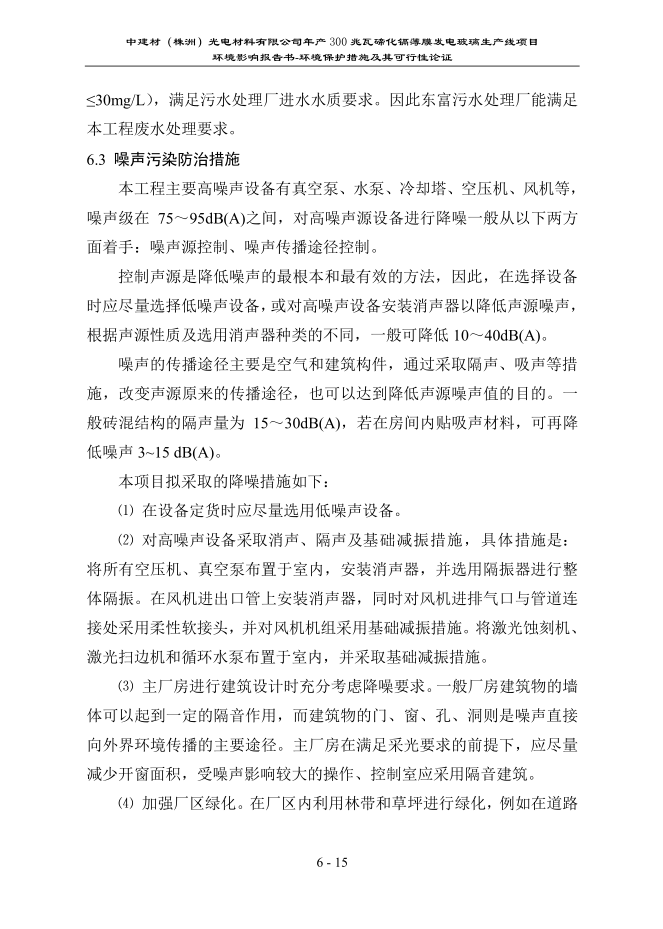 中建材（株洲）光电材料有限公司年产300兆瓦碲化镉薄膜发电玻璃生产线项目
环境影响报告书-环境保护措施及其可行性论证

≤30mg/L），满足污水处理厂进水水质要求。因此东富污水处理厂能满足本工程废水处理要求。

6.3 噪声污染防治措施

本工程主要高噪声设备有真空泵、水泵、冷却塔、空压机、风机等，噪声级在 75～95dB(A)之间，对高噪声源设备进行降噪一般从以下两方面着手：噪声源控制、噪声传播途径控制。

控制声源是降低噪声的最根本和最有效的方法，因此，在选择设备时应尽量选择低噪声设备，或对高噪声设备安装消声器以降低声源噪声，根据声源性质及选用消声器种类的不同，一般可降低 10～40dB(A)。

噪声的传播途径主要是空气和建筑构件，通过采取隔声、吸声等措施，改变声源原来的传播途径，也可以达到降低声源噪声值的目的。一般砖混结构的隔声量为 15～30dB(A)，若在房间内贴吸声材料，可再降低噪声 3~15 dB(A)。

本项目拟采取的降噪措施如下：

⑴ 在设备定货时应尽量选用低噪声设备。

⑵ 对高噪声设备采取消声、隔声及基础减振措施，具体措施是：将所有空压机、真空泵布置于室内，安装消声器，并选用隔振器进行整体隔振。在风机进出口管上安装消声器，同时对风机进排气口与管道连接处采用柔性软接头，并对风机机组采用基础减振措施。将激光蚀刻机、激光扫边机和循环水泵布置于室内，并采取基础减振措施。

⑶ 主厂房进行建筑设计时充分考虑降噪要求。一般厂房建筑物的墙体可以起到一定的隔音作用，而建筑物的门、窗、孔、洞则是噪声直接向外界环境传播的主要途径。主厂房在满足采光要求的前提下，应尽量减少开窗面积，受噪声影响较大的操作、控制室应采用隔音建筑。

⑷ 加强厂区绿化。在厂区内利用林带和草坪进行绿化，例如在道路

6 - 15